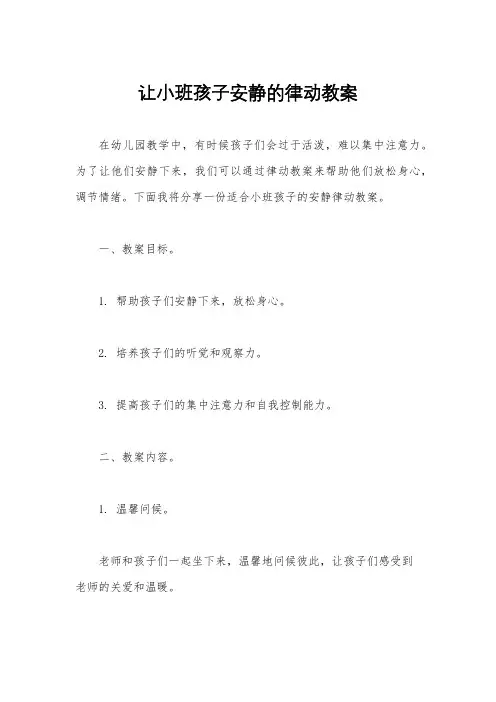 让小班孩子安静的律动教案

在幼儿园教学中，有时候孩子们会过于活泼，难以集中注意力。为了让他们安静下来，我们可以通过律动教案来帮助他们放松身心，调节情绪。下面我将分享一份适合小班孩子的安静律动教案。

一、教案目标。

1. 帮助孩子们安静下来，放松身心。

2. 培养孩子们的听觉和观察力。

3. 提高孩子们的集中注意力和自我控制能力。

二、教案内容。

1. 温馨问候。

老师和孩子们一起坐下来，温馨地问候彼此，让孩子们感受到老师的关爱和温暖。